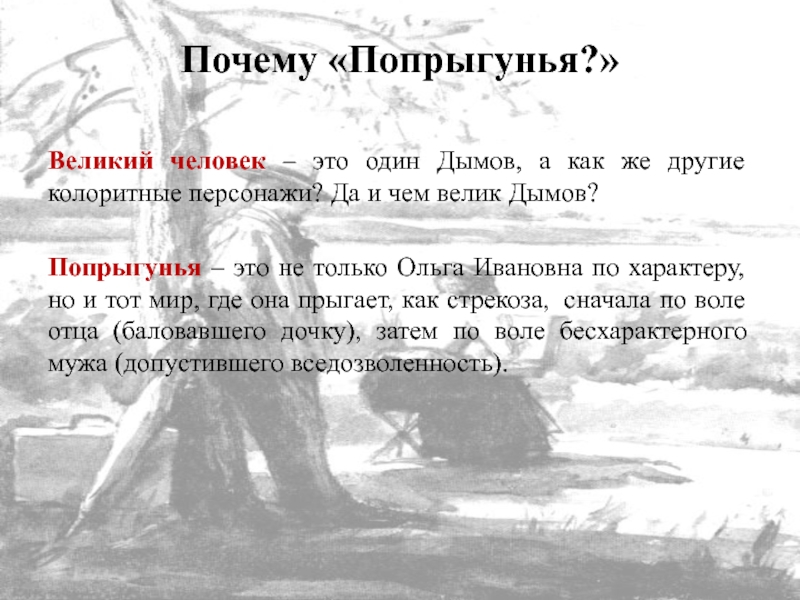 Почему «Попрыгунья?»

Великий человек – это один Дымов, а как же другие колоритные персонажи? Да и чем велик Дымов?

Попрыгунья – это не только Ольга Ивановна по характеру, но и тот мир, где она прыгает, как стрекоза, сначала по воле отца (баловавшего дочку), затем по воле бесхарактерного мужа (допустившего вседозволенность).